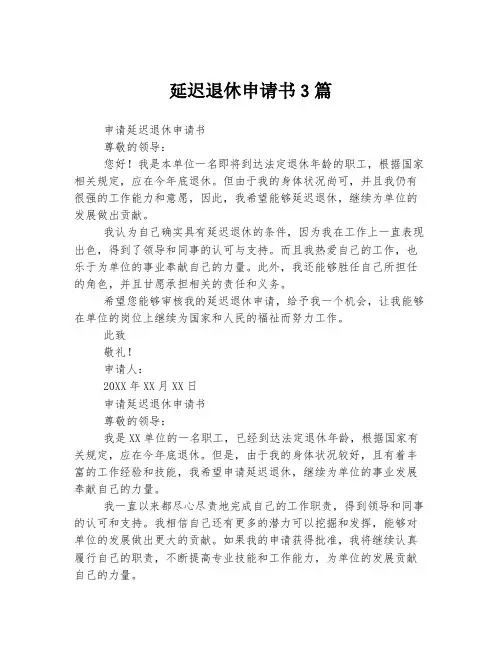 延迟退休申请书3篇

申请延迟退休申请书

尊敬的领导：

您好！我是本单位一名即将到达法定退休年龄的职工，根据国家相关规定，应在今年底退休。但由于我的身体状况尚可，并且我仍有很强的工作能力和意愿，因此，我希望能够延迟退休，继续为单位的发展做出贡献。

我认为自己确实具有延迟退休的条件，因为我在工作上一直表现出色，得到了领导和同事的认可与支持。而且我热爱自己的工作，也乐于为单位的事业奉献自己的力量。此外，我还能够胜任自己所担任的角色，并且甘愿承担相关的责任和义务。

希望您能够审核我的延迟退休申请，给予我一个机会，让我能够在单位的岗位上继续为国家和人民的福祉而努力工作。

此致

敬礼！

申请人：

20XX年XX月XX日

申请延迟退休申请书

尊敬的领导：

我是XX单位的一名职工，已经到达法定退休年龄，根据国家有关规定，应在今年底退休。但是，由于我的身体状况较好，且有着丰富的工作经验和技能，我希望申请延迟退休，继续为单位的事业发展奉献自己的力量。

我一直以来都尽心尽责地完成自己的工作职责，得到领导和同事的认可和支持。我相信自己还有更多的潜力可以挖掘和发挥，能够对单位的发展做出更大的贡献。如果我的申请获得批准，我将继续认真履行自己的职责，不断提高专业技能和工作能力，为单位的发展贡献自己的力量。